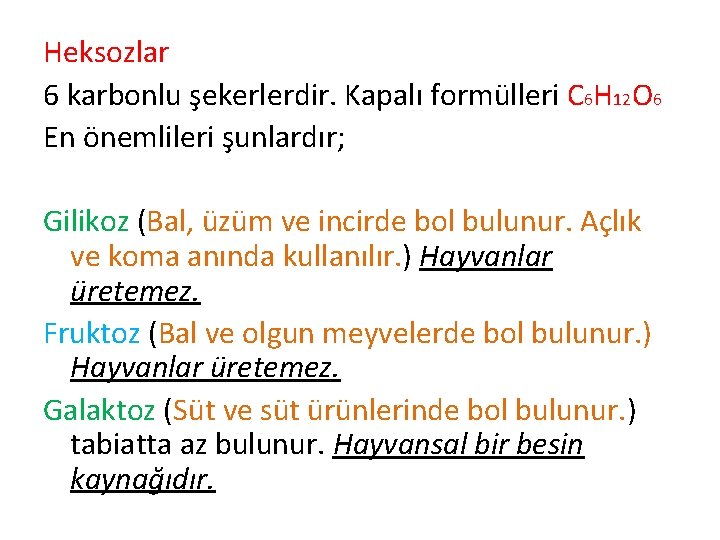 Heksozlar
6 karbonlu şekerlerdir. Kapalı formülleri $C_6H_{12}O_6$
En önemlileri şunlardır;

Gilikoz (Bal, üzüm ve incirde bol bulunur. Açlık ve koma anında kullanılır.) Hayvanlar üretemez.

Fruktoz (Bal ve olgun meyvelerde bol bulunur.) Hayvanlar üretemez.

Galaktoz (Süt ve süt ürünlerinde bol bulunur.) tabiatta az bulunur. Hayvansal bir besin kaynağıdır.